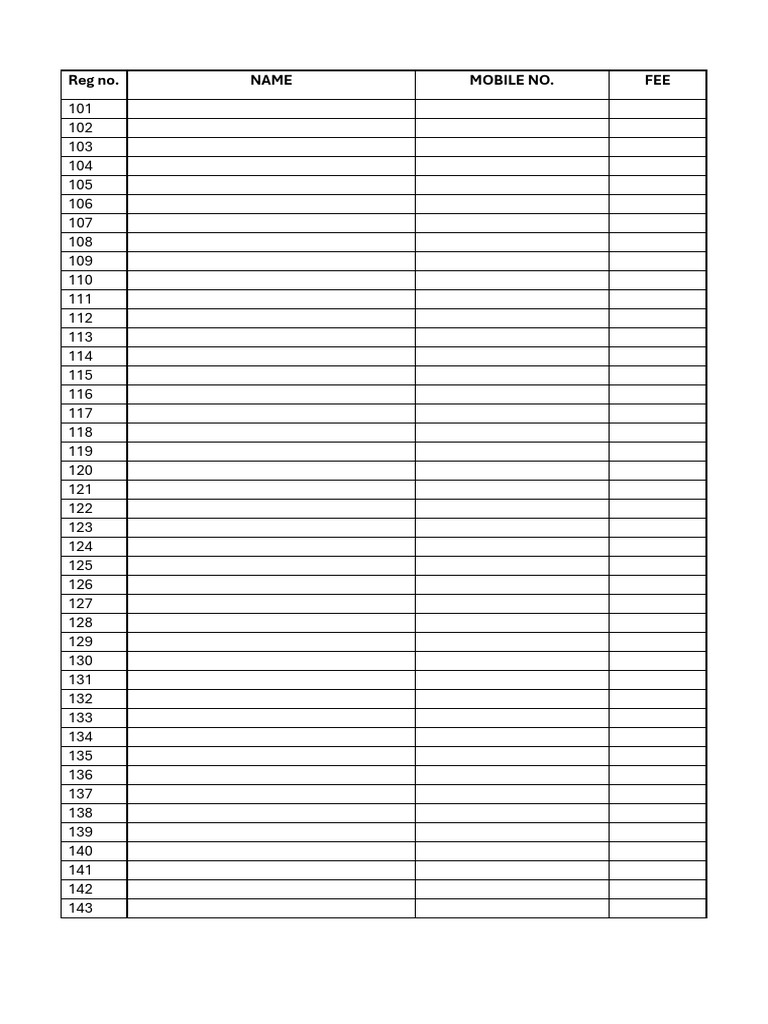 | Reg no. | NAME | MOBILE NO. | FEE |
|---|---|---|---|
| 101 | | | |
| 102 | | | |
| 103 | | | |
| 104 | | | |
| 105 | | | |
| 106 | | | |
| 107 | | | |
| 108 | | | |
| 109 | | | |
| 110 | | | |
| 111 | | | |
| 112 | | | |
| 113 | | | |
| 114 | | | |
| 115 | | | |
| 116 | | | |
| 117 | | | |
| 118 | | | |
| 119 | | | |
| 120 | | | |
| 121 | | | |
| 122 | | | |
| 123 | | | |
| 124 | | | |
| 125 | | | |
| 126 | | | |
| 127 | | | |
| 128 | | | |
| 129 | | | |
| 130 | | | |
| 131 | | | |
| 132 | | | |
| 133 | | | |
| 134 | | | |
| 135 | | | |
| 136 | | | |
| 137 | | | |
| 138 | | | |
| 139 | | | |
| 140 | | | |
| 141 | | | |
| 142 | | | |
| 143 | | | |